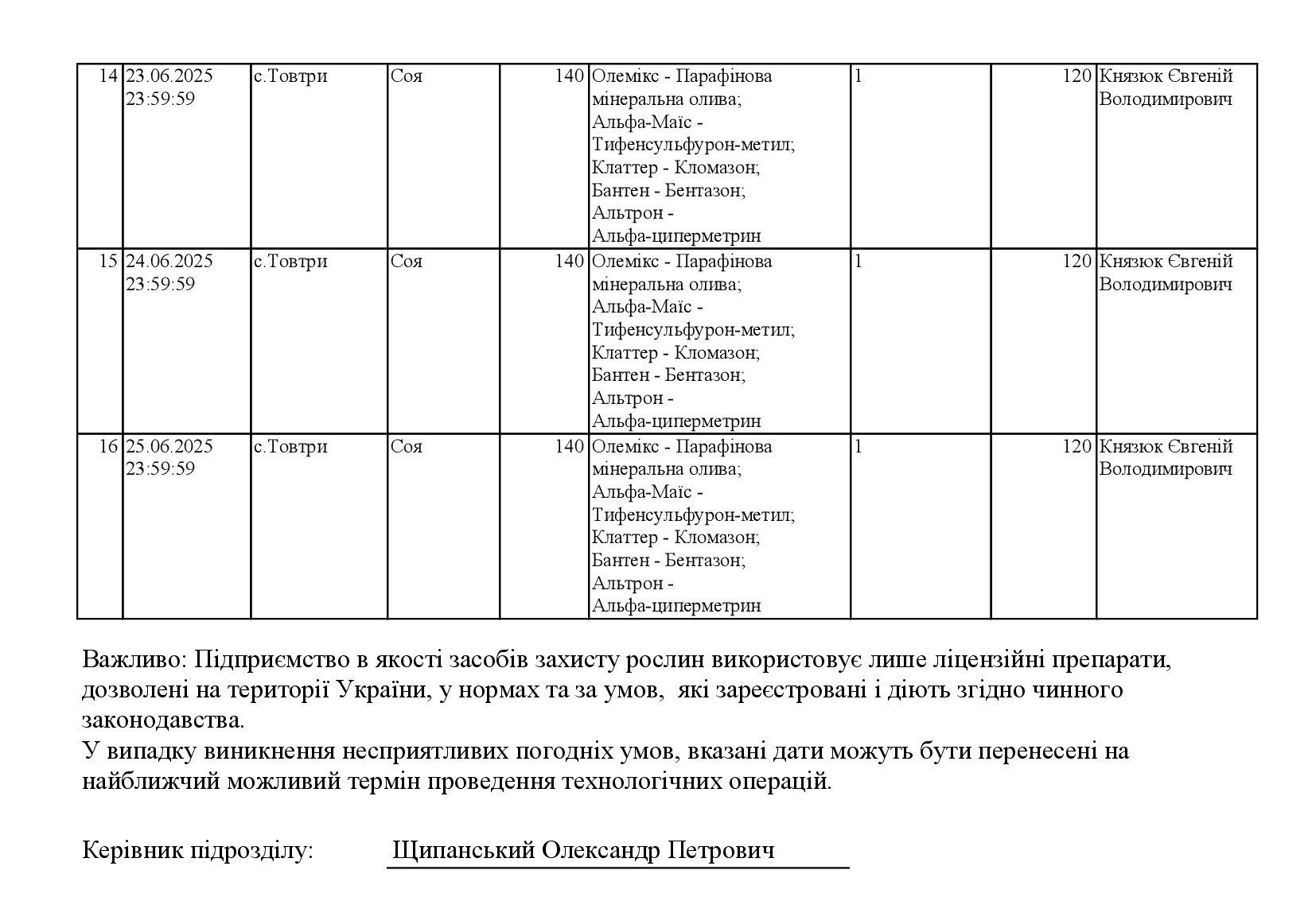 | 14 | 23.06.2025 23:59:59 | с.Товтри | Соя | 140 | Олемікс - Парафінова мінеральна олива; Альфа-Маїс - Тифенсульфурон-метил; Клаттер - Кломазон; Бантен - Бентазон; Альтрон - Альфа-циперметрин | 1 | 120 | Князюк Євгеній Володимирович |
|---|---|---|---|---|---|---|---|---|
| 15 | 24.06.2025 23:59:59 | с.Товтри | Соя | 140 | Олемікс - Парафінова мінеральна олива; Альфа-Маїс - Тифенсульфурон-метил; Клаттер - Кломазон; Бантен - Бентазон; Альтрон - Альфа-циперметрин | 1 | 120 | Князюк Євгеній Володимирович |
| 16 | 25.06.2025 23:59:59 | с.Товтри | Соя | 140 | Олемікс - Парафінова мінеральна олива; Альфа-Маїс - Тифенсульфурон-метил; Клаттер - Кломазон; Бантен - Бентазон; Альтрон - Альфа-циперметрин | 1 | 120 | Князюк Євгеній Володимирович |

Важливо: Підприємство в якості засобів захисту рослин використовує лише ліцензійні препарати, дозволені на території України, у нормах та за умов, які зареєстровані і діють згідно чинного законодавства.
У випадку виникнення несприятливих погодніх умов, вказані дати можуть бути перенесені на найближчий можливий термін проведення технологічних операцій.

Керівник підрозділу: Щипанський Олександр Петрович